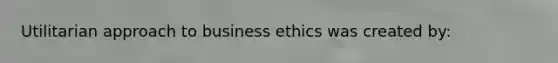 Utilitarian approach to business ethics was created by: